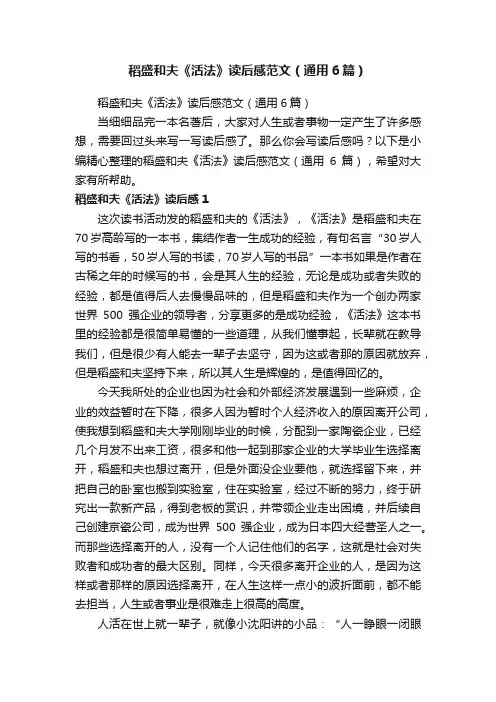 稻盛和夫《活法》读后感范文（通用6篇）

稻盛和夫《活法》读后感范文（通用6篇）

当细细品完一本名著后，大家对人生或者事物一定产生了许多感想，需要回过头来写一写读后感了。那么你会写读后感吗？以下是小编精心整理的稻盛和夫《活法》读后感范文（通用 6 篇），希望对大家有所帮助。

稻盛和夫《活法》读后感1

这次读书活动发的稻盛和夫的《活法》，《活法》是稻盛和夫在70岁高龄写的一本书，集结作者一生成功的经验，有句名言“30岁人写的书看，50岁人写的书读，70岁人写的书品”一本书如果是作者在古稀之年的时候写的书，会是其人生的经验，无论是成功或者失败的经验，都是值得后人去慢慢品味的，但是稻盛和夫作为一个创办两家世界 500 强企业的领导者，分享更多的是成功经验，《活法》这本书里的经验都是很简单易懂的一些道理，从我们懂事起，长辈就在教导我们，但是很少有人能去一辈子去坚守，因为这或者那的原因就放弃，但是稻盛和夫坚持下来，所以其人生是辉煌的，是值得回忆的。

今天我所处的企业也因为社会和外部经济发展遇到一些麻烦，企业的效益暂时在下降，很多人因为暂时个人经济收入的原因离开公司，使我想到稻盛和夫大学刚刚毕业的时候，分配到一家陶瓷企业，已经几个月发不出来工资，很多和他一起到那家企业的大学毕业生选择离开，稻盛和夫也想过离开，但是外面没企业要他，就选择留下来，并把自己的卧室也搬到实验室，住在实验室，经过不断的努力，终于研究出一款新产品，得到老板的赏识，并带领企业走出困境，并后续自己创建京瓷公司，成为世界 500 强企业，成为日本四大经营圣人之一。而那些选择离开的人，没有一个人记住他们的名字，这就是社会对失败者和成功者的最大区别。同样，今天很多离开企业的人，是因为这样或者那样的原因选择离开，在人生这样一点小的波折面前，都不能去担当，人生或者事业是很难走上很高的高度。

人活在世上就一辈子，就像小沈阳讲的小品：“人一睁眼一闭眼